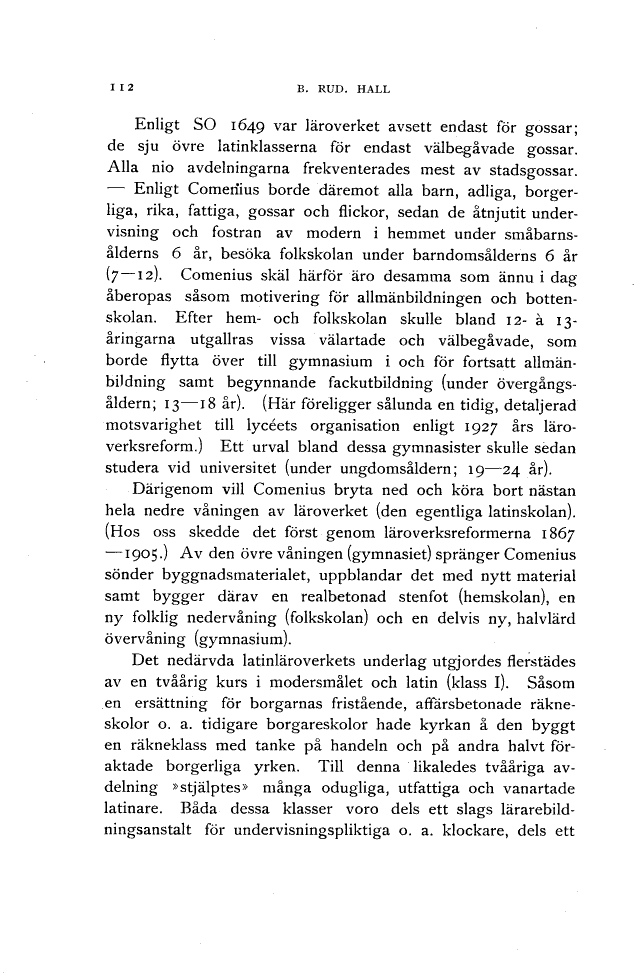 112 B. RUD. HALL

Enligt SO 1649 var läroverket avsett endast för gossar; de sju övre latinklasserna för endast välbegåvade gossar. Alla nio avdelningarna frekventerades mest av stadsgossar. — Enligt Comenius borde däremot alla barn, adliga, borgerliga, rika, fattiga, gossar och flickor, sedan de åtnjutit undervisning och fostran av modern i hemmet under småbarnsålderns 6 år, besöka folkskolan under barndomsålderns 6 år (7—12). Comenius skäl härför äro desamma som ännu i dag åberopas såsom motivering för allmänbildningen och bottenskolan. Efter hem- och folkskolan skulle bland 12- à 13-åringarna utgallras vissa välartade och välbegåvade, som borde flytta över till gymnasium i och för fortsatt allmänbildning samt begynnande fackutbildning (under övergångsåldern; 13—18 år). (Här föreligger sålunda en tidig, detaljerad motsvarighet till lycéets organisation enligt 1927 års läroverksreform.) Ett urval bland dessa gymnasister skulle sedan studera vid universitet (under ungdomsåldern; 19—24 år).

Därigenom vill Comenius bryta ned och köra bort nästan hela nedre våningen av läroverket (den egentliga latinskolan). (Hos oss skedde det först genom läroverksreformerna 1867—1905.) Av den övre våningen (gymnasiet) spränger Comenius sönder byggnadsmaterialet, uppblandar det med nytt material samt bygger därav en realbetonad stenfot (hemskolan), en ny folklig nedervåning (folkskolan) och en delvis ny, halvlärd övervåning (gymnasium).

Det nedärvda latinläroverkets underlag utgjordes flerstädes av en tvåårig kurs i modersmålet och latin (klass I). Såsom en ersättning för borgarnas fristående, affärsbetonade räkneskolor o. a. tidigare borgareskolor hade kyrkan å den byggt en räkneklass med tanke på handeln och på andra halvt föraktade borgerliga yrken. Till denna likaledes tvååriga avdelning »stjälptes» många odugliga, utfattiga och vanartade latinare. Båda dessa klasser voro dels ett slags lärarebildningsanstalt för undervisningspliktiga o. a. klockare, dels ett